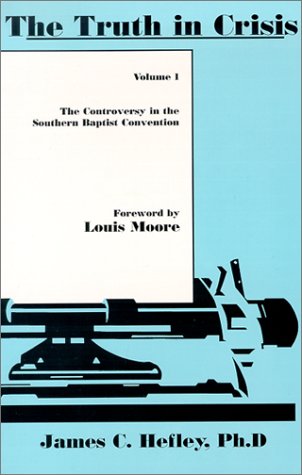 The Truth in Crisis

Volume 1

The Controversy in the Southern Baptist Convention

Foreword by
Louis Moore

James C. Hefley, Ph.D